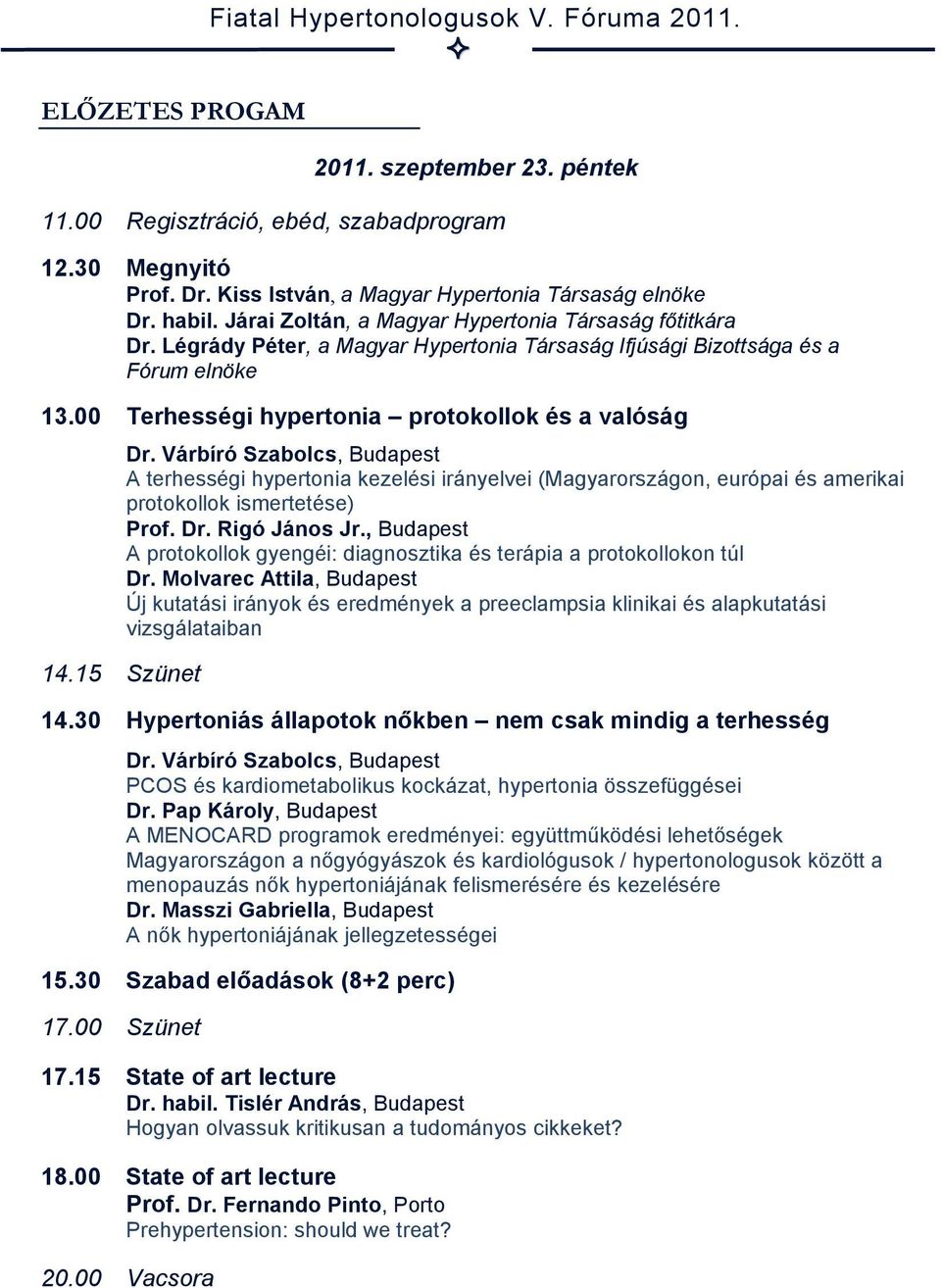 Fiatal Hypertonologusok V. Fóruma 2011.

ELŐZETES PROGAM

2011. szeptember 23. péntek

11.00 Regisztráció, ebéd, szabadprogram

12.30 Megnyitó
Prof. Dr. Kiss István, a Magyar Hypertonia Társaság elnöke
Dr. habil. Járai Zoltán, a Magyar Hypertonia Társaság főtitkára
Dr. Légrády Péter, a Magyar Hypertonia Társaság Ifjúsági Bizottsága és a Fórum elnöke

13.00 Terhességi hypertonia – protokollok és a valóság
Dr. Várbíró Szabolcs, Budapest
A terhességi hypertonia kezelési irányelvei (Magyarországon, európai és amerikai protokollok ismertetése)
Prof. Dr. Rigó János Jr., Budapest
A protokollok gyengéi: diagnosztika és terápia a protokollokon túl
Dr. Molvarec Attila, Budapest
Új kutatási irányok és eredmények a preeclampsia klinikai és alapkutatási vizsgálataiban

14.15 Szünet

14.30 Hypertoniás állapotok nőkben – nem csak mindig a terhesség
Dr. Várbíró Szabolcs, Budapest
PCOS és kardiometabolikus kockázat, hypertonia összefüggései
Dr. Pap Károly, Budapest
A MENOCARD programok eredményei: együttműködési lehetőségek Magyarországon a nőgyógyászok és kardiológusok / hypertonologusok között a menopauzás nők hypertoniájának felismerésére és kezelésére
Dr. Masszi Gabriella, Budapest
A nők hypertoniájának jellegzetességei

15.30 Szabad előadások (8+2 perc)

17.00 Szünet

17.15 State of art lecture
Dr. habil. Tislér András, Budapest
Hogyan olvassuk kritikusan a tudományos cikkeket?

18.00 State of art lecture
Prof. Dr. Fernando Pinto, Porto
Prehypertension: should we treat?

20.00 Vacsora